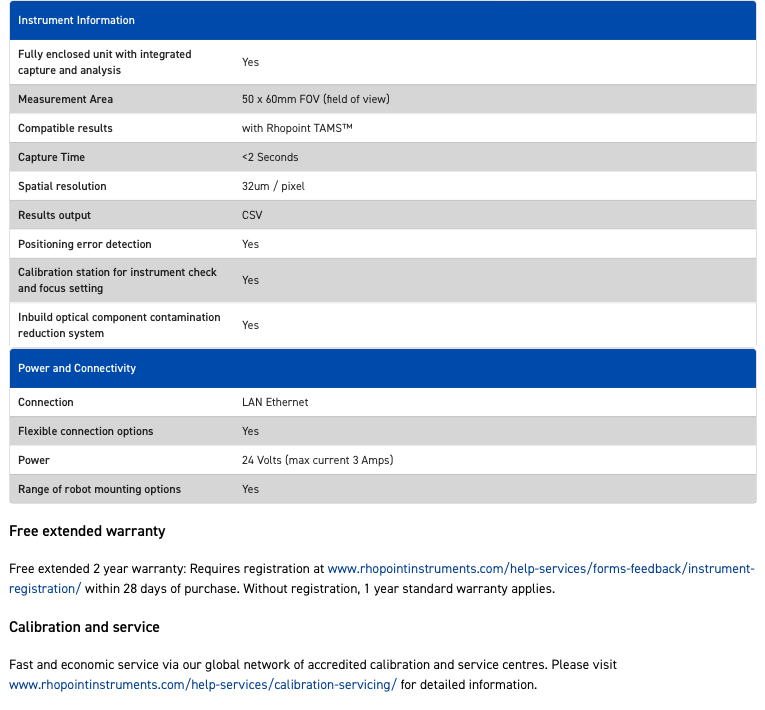 | Instrument Information | |
|---|---|
| Fully enclosed unit with integrated capture and analysis | Yes |
| Measurement Area | 50 x 60mm FOV (field of view) |
| Compatible results | with Rhopoint TAMS™ |
| Capture Time | <2 Seconds |
| Spatial resolution | 32um / pixel |
| Results output | CSV |
| Positioning error detection | Yes |
| Calibration station for instrument check and focus setting | Yes |
| Inbuild optical component contamination reduction system | Yes |

| Power and Connectivity | |
|---|---|
| Connection | LAN Ethernet |
| Flexible connection options | Yes |
| Power | 24 Volts (max current 3 Amps) |
| Range of robot mounting options | Yes |

Free extended warranty

Free extended 2 year warranty: Requires registration at www.rhopointinstruments.com/help-services/forms-feedback/instrument-registration/ within 28 days of purchase. Without registration, 1 year standard warranty applies.

Calibration and service

Fast and economic service via our global network of accredited calibration and service centres. Please visit www.rhopointinstruments.com/help-services/calibration-servicing/ for detailed information.